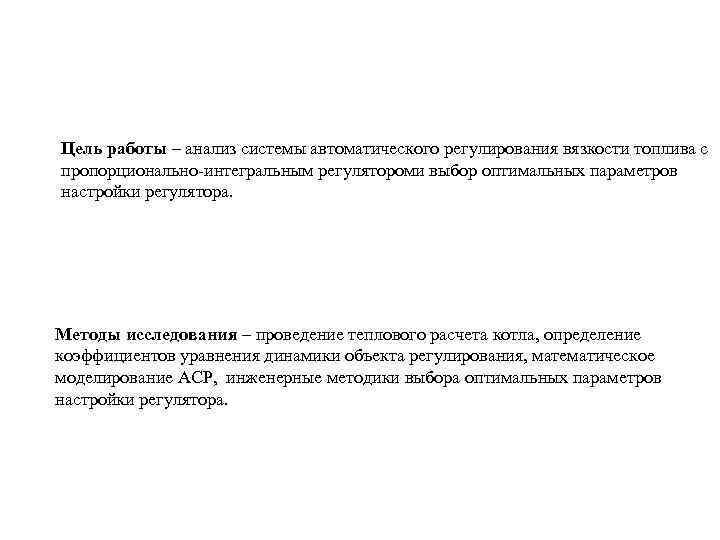 Цель работы – анализ системы автоматического регулирования вязкости топлива с пропорционально-интегральным регулятороми выбор оптимальных параметров настройки регулятора.

Методы исследования – проведение теплового расчета котла, определение коэффициентов уравнения динамики объекта регулирования, математическое моделирование АСР, инженерные методики выбора оптимальных параметров настройки регулятора.